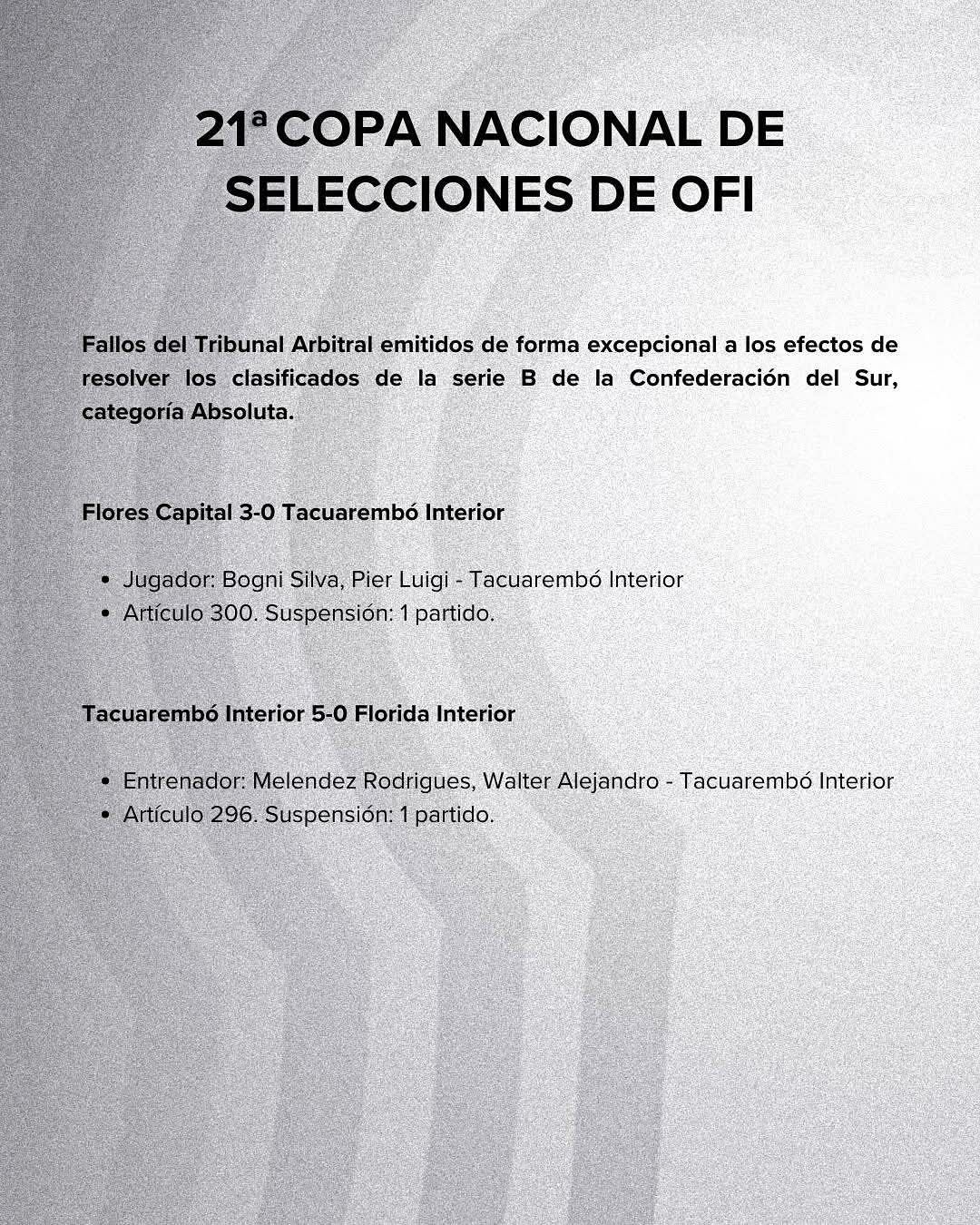 21ª COPA NACIONAL DE
SELECCIONES DE OFI

Fallos del Tribunal Arbitral emitidos de forma excepcional a los efectos de resolver los clasificados de la serie B de la Confederación del Sur, categoría Absoluta.

Flores Capital 3-0 Tacuarembó Interior

• Jugador: Bogni Silva, Pier Luigi - Tacuarembó Interior
• Artículo 300. Suspensión: 1 partido.

Tacuarembó Interior 5-0 Florida Interior

• Entrenador: Melendez Rodrigues, Walter Alejandro - Tacuarembó Interior
• Artículo 296. Suspensión: 1 partido.